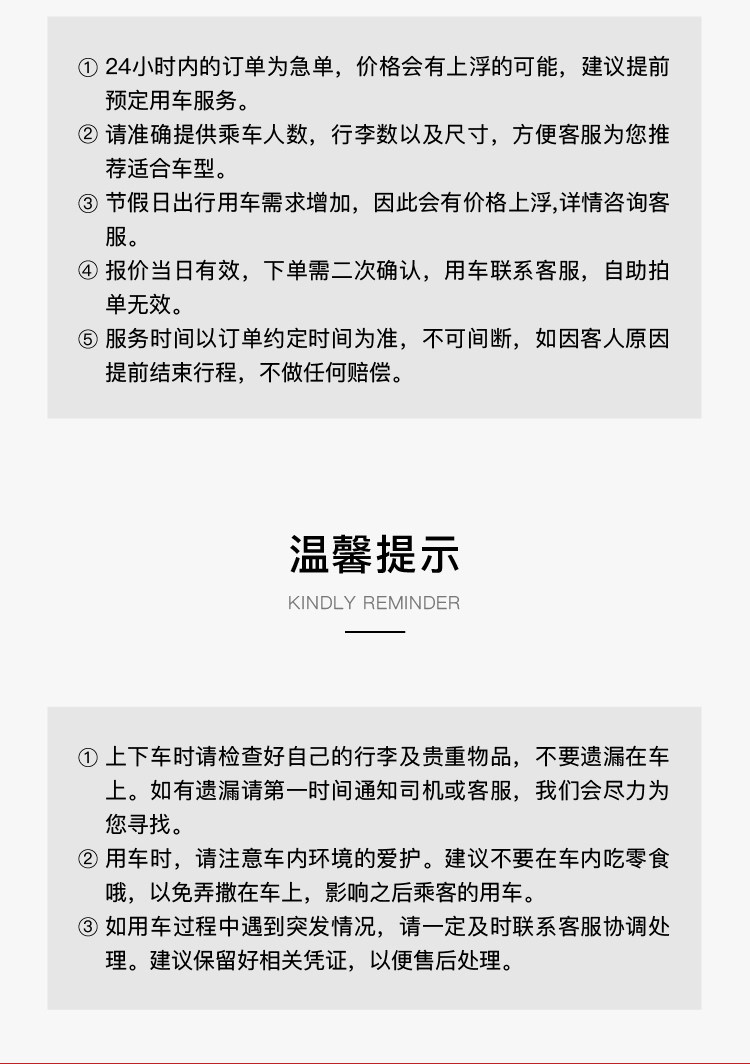 ① 24小时内的订单为急单，价格会有上浮的可能，建议提前预定用车服务。
② 请准确提供乘车人数，行李数以及尺寸，方便客服为您推荐适合车型。
③ 节假日出行用车需求增加，因此会有价格上浮,详情咨询客服。
④ 报价当日有效，下单需二次确认，用车联系客服，自助拍单无效。
⑤ 服务时间以订单约定时间为准，不可间断，如因客人原因提前结束行程，不做任何赔偿。

温馨提示
KINDLY REMINDER

① 上下车时请检查好自己的行李及贵重物品，不要遗漏在车上。如有遗漏请第一时间通知司机或客服，我们会尽力为您寻找。
② 用车时，请注意车内环境的爱护。建议不要在车内吃零食哦，以免弄撒在车上，影响之后乘客的用车。
③ 如用车过程中遇到突发情况，请一定及时联系客服协调处理。建议保留好相关凭证，以便售后处理。